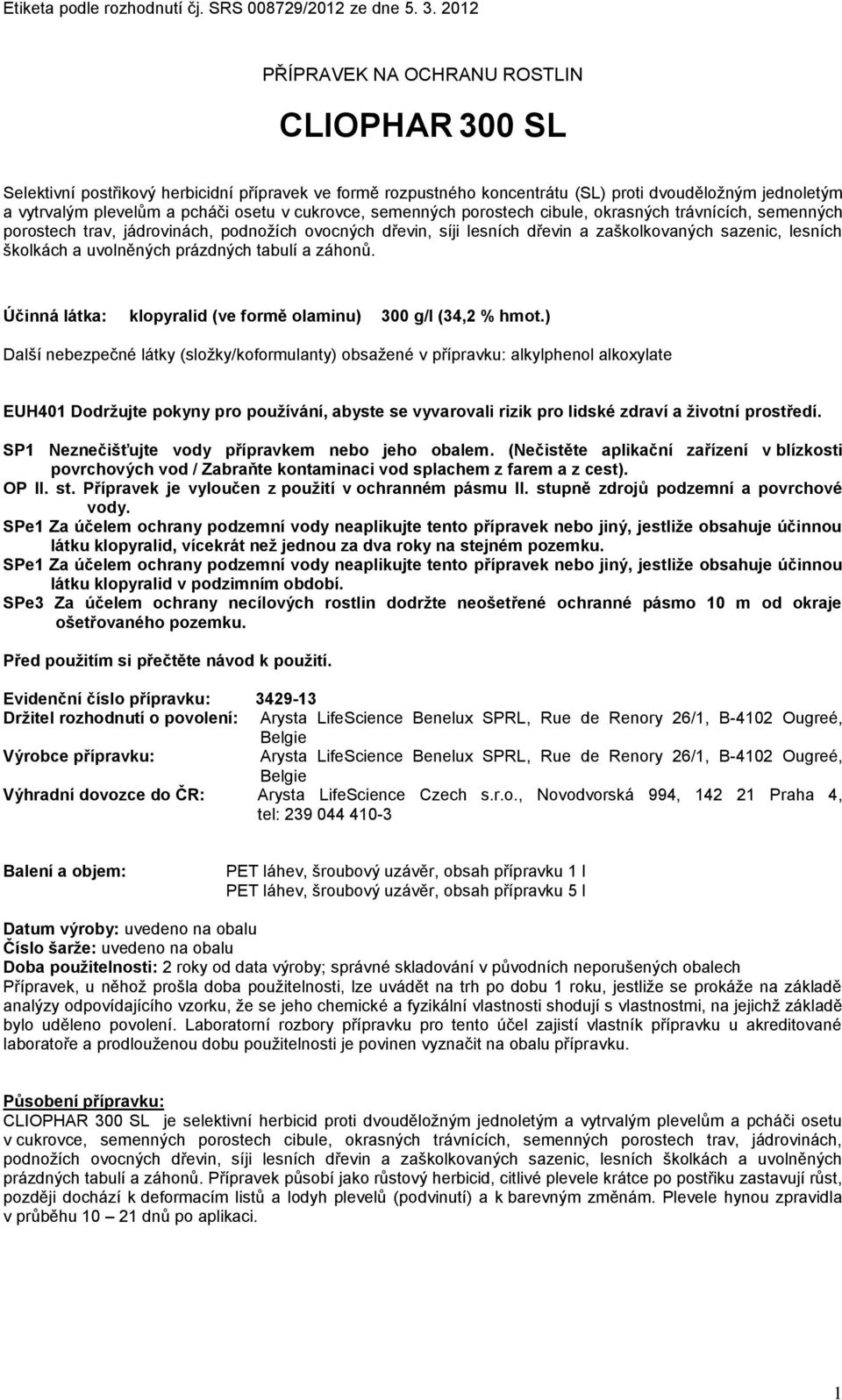 Etiketa podle rozhodnutí čj. SRS 008729/2012 ze dne 5. 3. 2012

PŘÍPRAVEK NA OCHRANU ROSTLIN

CLIOPHAR 300 SL

Selektivní postřikový herbicidní přípravek ve formě rozpustného koncentrátu (SL) proti dvouděložným jednoletým a vytrvalým plevelům a pcháči osetu v cukrovce, semenných porostech cibule, okrasných trávnících, semenných porostech trav, jádrovinách, podnožích ovocných dřevin, síji lesních dřevin a zaškolkovaných sazenic, lesních školkách a uvolněných prázdných tabulí a záhonů.

Účinná látka: klopyralid (ve formě olaminu) 300 g/l (34,2 % hmot.)

Další nebezpečné látky (složky/koformulanty) obsažené v přípravku: alkylphenol alkoxylate

EUH401 Dodržujte pokyny pro používání, abyste se vyvarovali rizik pro lidské zdraví a životní prostředí.

SP1 Neznečišťujte vody přípravkem nebo jeho obalem. (Nečistěte aplikační zařízení v blízkosti povrchových vod / Zabraňte kontaminaci vod splachem z farem a z cest).
OP II. st. Přípravek je vyloučen z použití v ochranném pásmu II. stupně zdrojů podzemní a povrchové vody.
SPe1 Za účelem ochrany podzemní vody neaplikujte tento přípravek nebo jiný, jestliže obsahuje účinnou látku klopyralid, vícekrát než jednou za dva roky na stejném pozemku.
SPe1 Za účelem ochrany podzemní vody neaplikujte tento přípravek nebo jiný, jestliže obsahuje účinnou látku klopyralid v podzimním období.
SPe3 Za účelem ochrany necílových rostlin dodržte neošetřené ochranné pásmo 10 m od okraje ošetřovaného pozemku.

Před použitím si přečtěte návod k použití.

Evidenční číslo přípravku: 3429-13
Držitel rozhodnutí o povolení: Arysta LifeScience Benelux SPRL, Rue de Renory 26/1, B-4102 Ougreé, Belgie
Výrobce přípravku: Arysta LifeScience Benelux SPRL, Rue de Renory 26/1, B-4102 Ougreé, Belgie
Výhradní dovozce do ČR: Arysta LifeScience Czech s.r.o., Novodvorská 994, 142 21 Praha 4, tel: 239 044 410-3

Balení a objem: PET láhev, šroubový uzávěr, obsah přípravku 1 l
PET láhev, šroubový uzávěr, obsah přípravku 5 l

Datum výroby: uvedeno na obalu
Číslo šarže: uvedeno na obalu
Doba použitelnosti: 2 roky od data výroby; správné skladování v původních neporušených obalech
Přípravek, u něhož prošla doba použitelnosti, lze uvádět na trh po dobu 1 roku, jestliže se prokáže na základě analýzy odpovídajícího vzorku, že se jeho chemické a fyzikální vlastnosti shodují s vlastnostmi, na jejichž základě bylo uděleno povolení. Laboratorní rozbory přípravku pro tento účel zajistí vlastník přípravku u akreditované laboratoře a prodlouženou dobu použitelnosti je povinen vyznačit na obalu přípravku.

Působení přípravku:
CLIOPHAR 300 SL je selektivní herbicid proti dvouděložným jednoletým a vytrvalým plevelům a pcháči osetu v cukrovce, semenných porostech cibule, okrasných trávnících, semenných porostech trav, jádrovinách, podnožích ovocných dřevin, síji lesních dřevin a zaškolkovaných sazenic, lesních školkách a uvolněných prázdných tabulí a záhonů. Přípravek působí jako růstový herbicid, citlivé plevele krátce po postřiku zastavují růst, později dochází k deformacím listů a lodyh plevelů (podvinutí) a k barevným změnám. Plevele hynou zpravidla v průběhu 10 – 21 dnů po aplikaci.

1